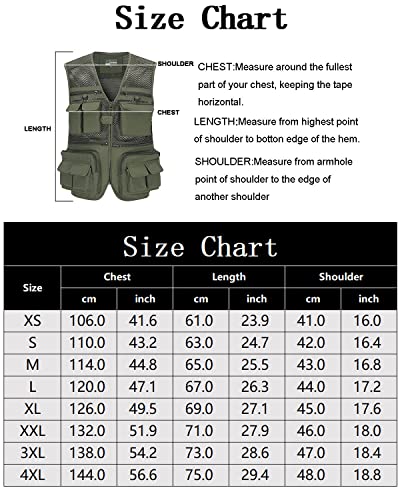 Size Chart

SHOULDER
CHEST
LENGTH

CHEST:Measure around the fullest part of your chest, keeping the tape horizontal.

LENGTH:Measure from highest point of shoulder to botton edge of the hem.

SHOULDER:Measure from armhole point of shoulder to the edge of another shoulder

Size Chart

| Size | Chest cm | Chest inch | Length cm | Length inch | Shoulder cm | Shoulder inch |
|---|---|---|---|---|---|---|
| XS | 106.0 | 41.6 | 61.0 | 23.9 | 41.0 | 16.0 |
| S | 110.0 | 43.2 | 63.0 | 24.7 | 42.0 | 16.4 |
| M | 114.0 | 44.8 | 65.0 | 25.5 | 43.0 | 16.8 |
| L | 120.0 | 47.1 | 67.0 | 26.3 | 44.0 | 17.2 |
| XL | 126.0 | 49.5 | 69.0 | 27.1 | 45.0 | 17.6 |
| XXL | 132.0 | 51.9 | 71.0 | 27.9 | 46.0 | 18.0 |
| 3XL | 138.0 | 54.2 | 73.0 | 28.6 | 47.0 | 18.4 |
| 4XL | 144.0 | 56.6 | 75.0 | 29.4 | 48.0 | 18.8 |